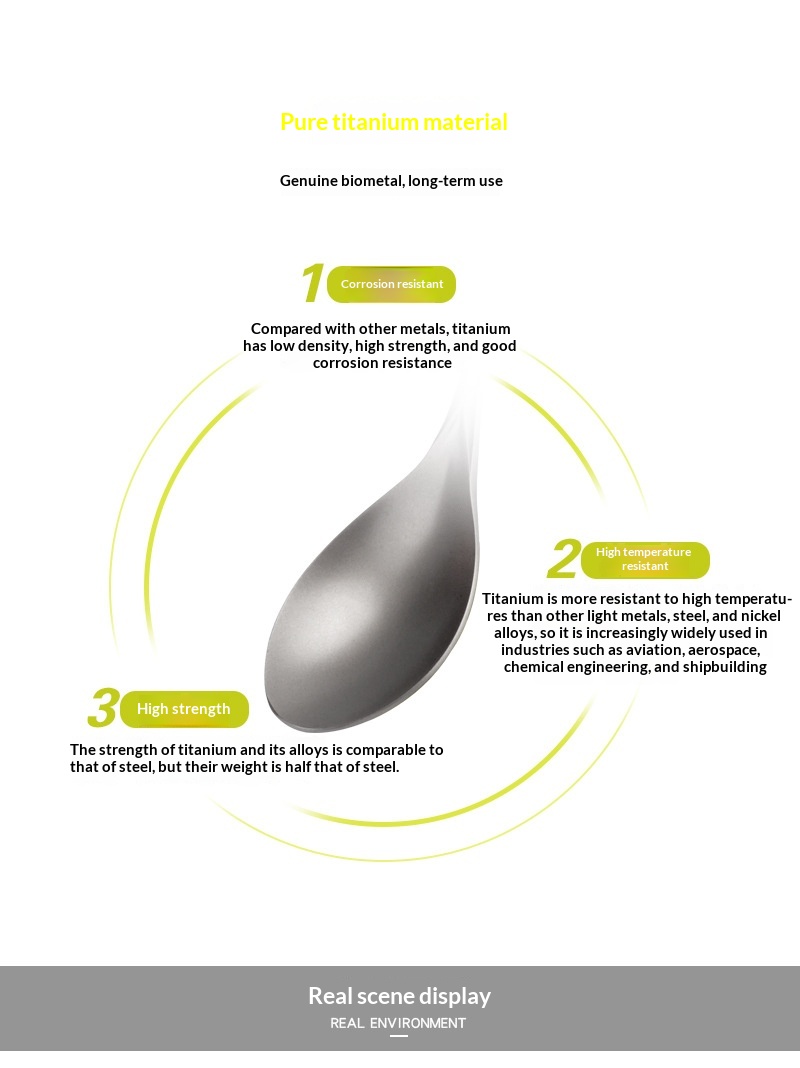 Pure titanium material

Genuine biometal, long-term use

1 Corrosion resistant

Compared with other metals, titanium has low density, high strength, and good corrosion resistance

2 High temperature resistant

Titanium is more resistant to high temperatures than other light metals, steel, and nickel alloys, so it is increasingly widely used in industries such as aviation, aerospace, chemical engineering, and shipbuilding

3 High strength

The strength of titanium and its alloys is comparable to that of steel, but their weight is half that of steel.

Real scene display

REAL ENVIRONMENT